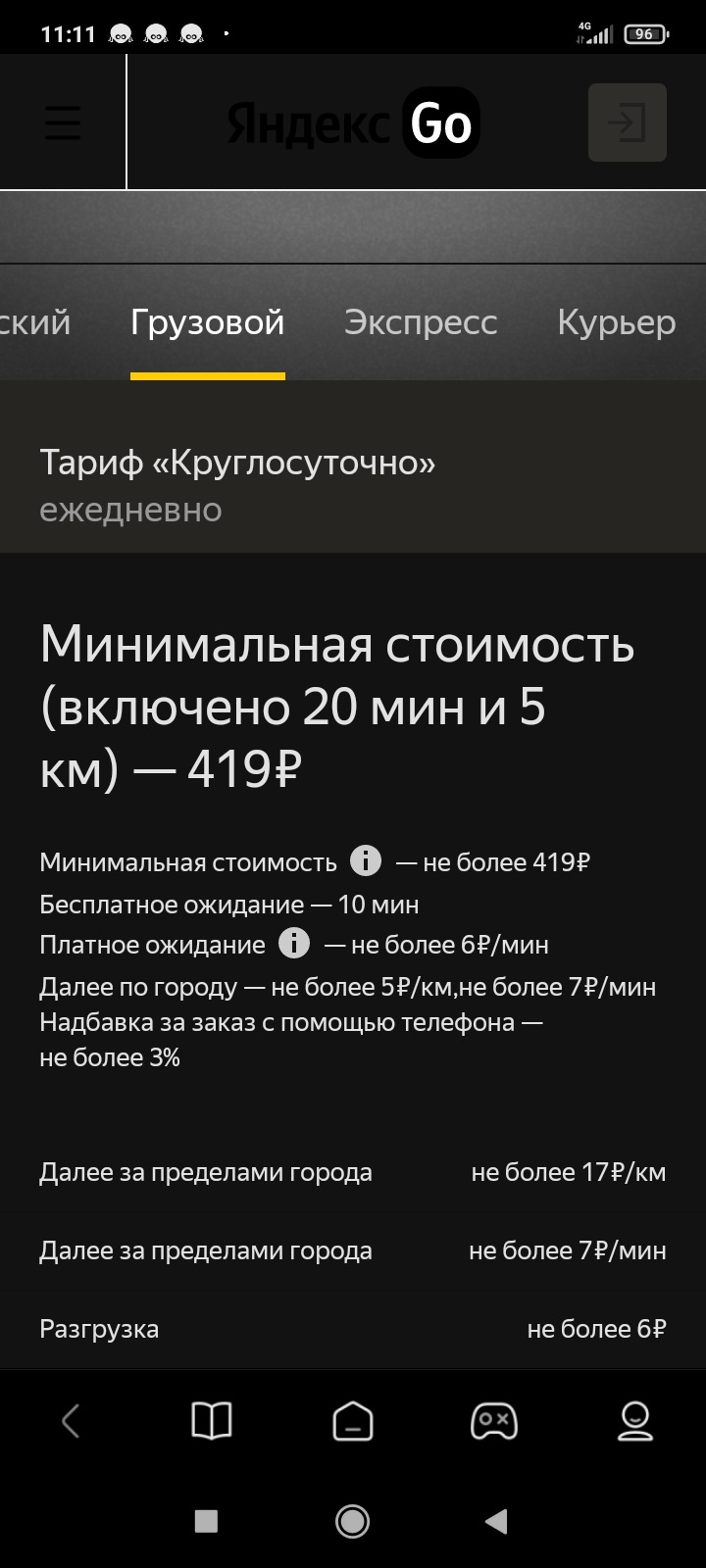 11:11

4G 96

Яндекс Go

ский Грузовой Экспресс Курьер

Тариф «Круглосуточно»
ежедневно

Минимальная стоимость (включено 20 мин и 5 км) — 419₽

Минимальная стоимость — не более 419₽
Бесплатное ожидание — 10 мин
Платное ожидание — не более 6₽/мин
Далее по городу — не более 5₽/км,не более 7₽/мин
Надбавка за заказ с помощью телефона — не более 3%

| Далее за пределами города | не более 17₽/км |
|---|---|
| Далее за пределами города | не более 7₽/мин |
| Разгрузка | не более 6₽ |